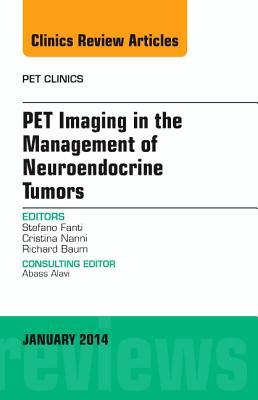 Clinics Review Articles

PET CLINICS

PET Imaging in the Management of Neuroendocrine Tumors

EDITORS
Stefano Fanti
Cristina Nanni
Richard Baum

CONSULTING EDITOR
Abass Alavi

JANUARY 2014

reviews